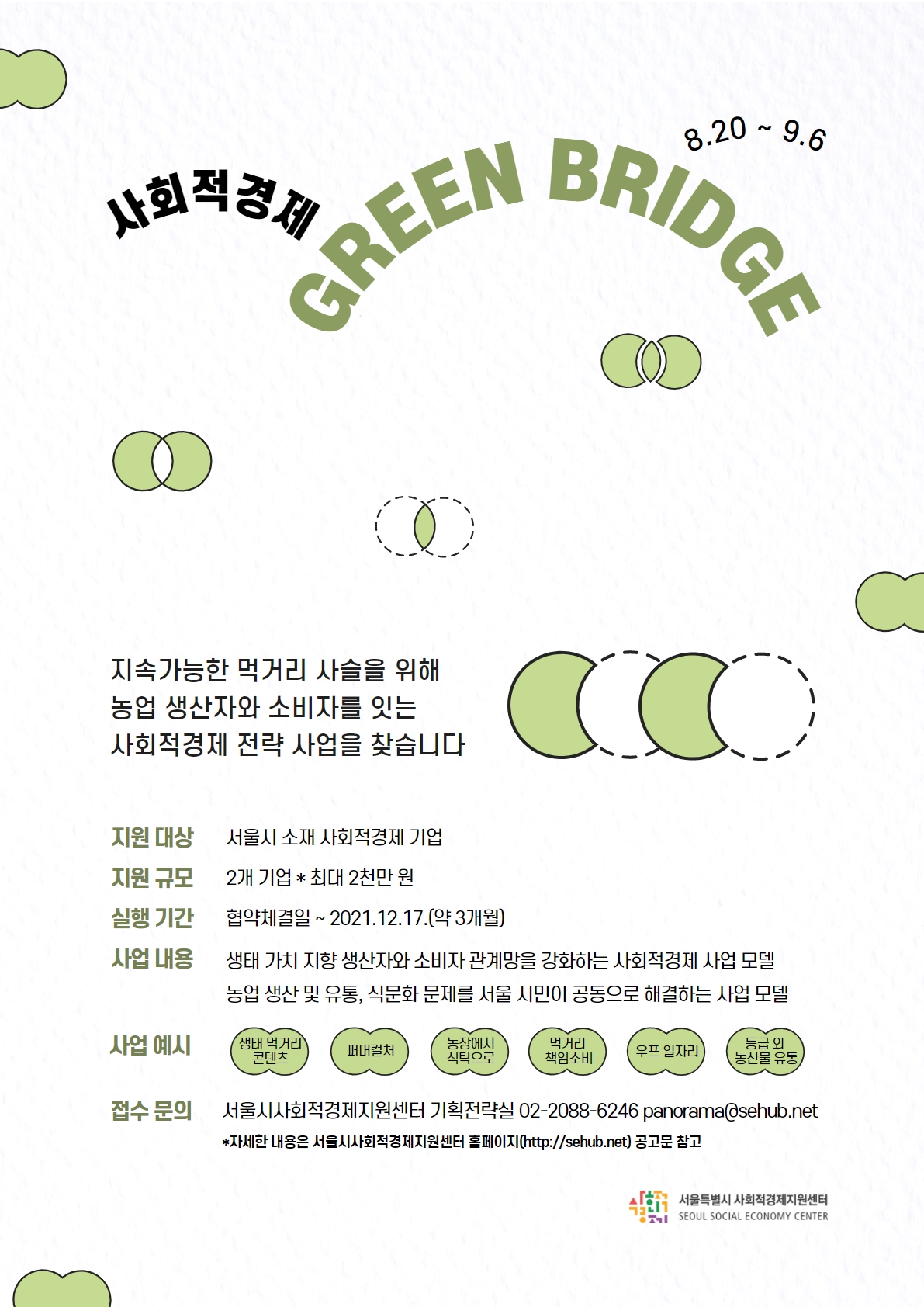 8.20 ~ 9.6

사회적경제 GREEN BRIDGE

지속가능한 먹거리 사슬을 위해
농업 생산자와 소비자를 잇는
사회적경제 전략 사업을 찾습니다

지원 대상 서울시 소재 사회적경제 기업

지원 규모 2개 기업 * 최대 2천만 원

실행 기간 협약체결일 ~ 2021.12.17.(약 3개월)

사업 내용 생태 가치 지향 생산자와 소비자 관계망을 강화하는 사회적경제 사업 모델
농업 생산 및 유통, 식문화 문제를 서울 시민이 공동으로 해결하는 사업 모델

사업 예시 생태 먹거리 콘텐츠 퍼머컬처 농장에서 식탁으로 먹거리 책임소비 우프 일자리 등급 외 농산물 유통

접수 문의 서울시사회적경제지원센터 기획전략실 02-2088-6246 panorama@sehub.net
*자세한 내용은 서울시사회적경제지원센터 홈페이지(http://sehub.net) 공고문 참고

서울특별시 사회적경제지원센터
SEOUL SOCIAL ECONOMY CENTER